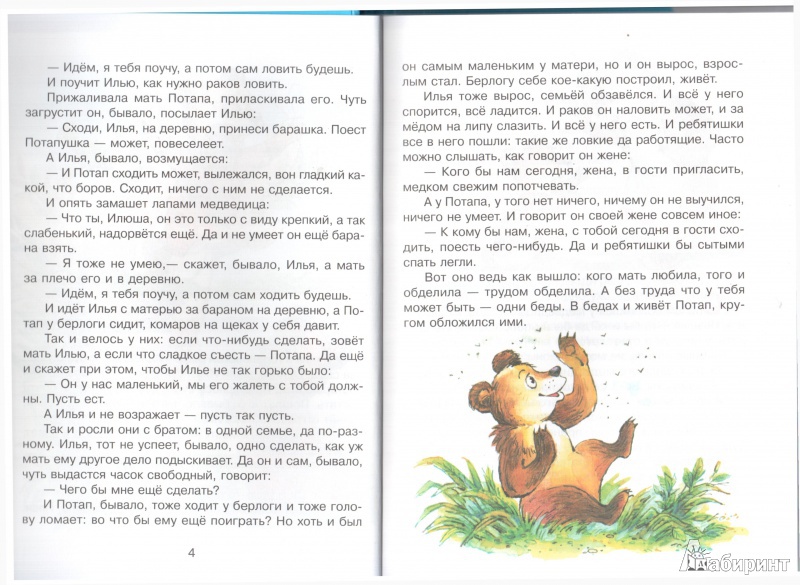 — Идём, я тебя поучу, а потом сам ловить будешь.

И поучит Илью, как нужно раков ловить.

Прижаливала мать Потапа, приласкивала его. Чуть загрустит он, бывало, посылает Илью:

— Сходи, Илья, на деревню, принеси барашка. Поест Потапушка — может, повеселеет.

А Илья, бывало, возмущается:

— И Потап сходить может, вылежался, вон гладкий какой, что боров. Сходит, ничего с ним не сделается.

И опять замашет лапами медведица:

— Что ты, Илюша, он это только с виду крепкий, а так слабенький, надорвётся ещё. Да и не умеет он ещё барана взять.

— Я тоже не умею,— скажет, бывало, Илья, а мать за плечо его и в деревню.

— Идём, я тебя поучу, а потом сам ходить будешь.

И идёт Илья с матерью за бараном на деревню, а Потап у берлоги сидит, комаров на щеках у себя давит.

Так и велось у них: если что-нибудь сделать, зовёт мать Илью, а если что сладкое съесть — Потапа. Да ещё и скажет при этом, чтобы Илье не так горько было:

— Он у нас маленький, мы его жалеть с тобой должны. Пусть ест.

А Илья и не возражает — пусть так пусть.

Так и росли они с братом: в одной семье, да по-разному. Илья, тот не успеет, бывало, одно сделать, как уж мать ему другое дело подыскивает. Да он и сам, бывало, чуть выдастся часок свободный, говорит:

— Чего бы мне ещё сделать?

И Потап, бывало, тоже ходит у берлоги и тоже голову ломает: во что бы ему ещё поиграть? Но хоть и был

4

он самым маленьким у матери, но и он вырос, взрослым стал. Берлогу себе кое-какую построил, живёт.

Илья тоже вырос, семьёй обзавёлся. И всё у него спорится, всё ладится. И раков он наловить может, и за мёдом на липу слазить. И всё у него есть. И ребятишки все в него пошли: такие же ловкие да работящие. Часто можно слышать, как говорит он жене:

— Кого бы нам сегодня, жена, в гости пригласить, медком свежим попотчевать.

А у Потапа, у того нет ничего, ничему он не выучился, ничего не умеет. И говорит он своей жене совсем иное:

— К кому бы нам, жена, с тобой сегодня в гости сходить, поесть чего-нибудь. Да и ребятишки бы сытыми спать легли.

Вот оно ведь как вышло: кого мать любила, того и обделила — трудом обделила. А без труда что у тебя может быть — одни беды. В бедах и живёт Потап, кругом обложился ими.

Лабиринт